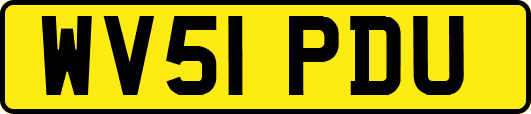 WV51 PDU